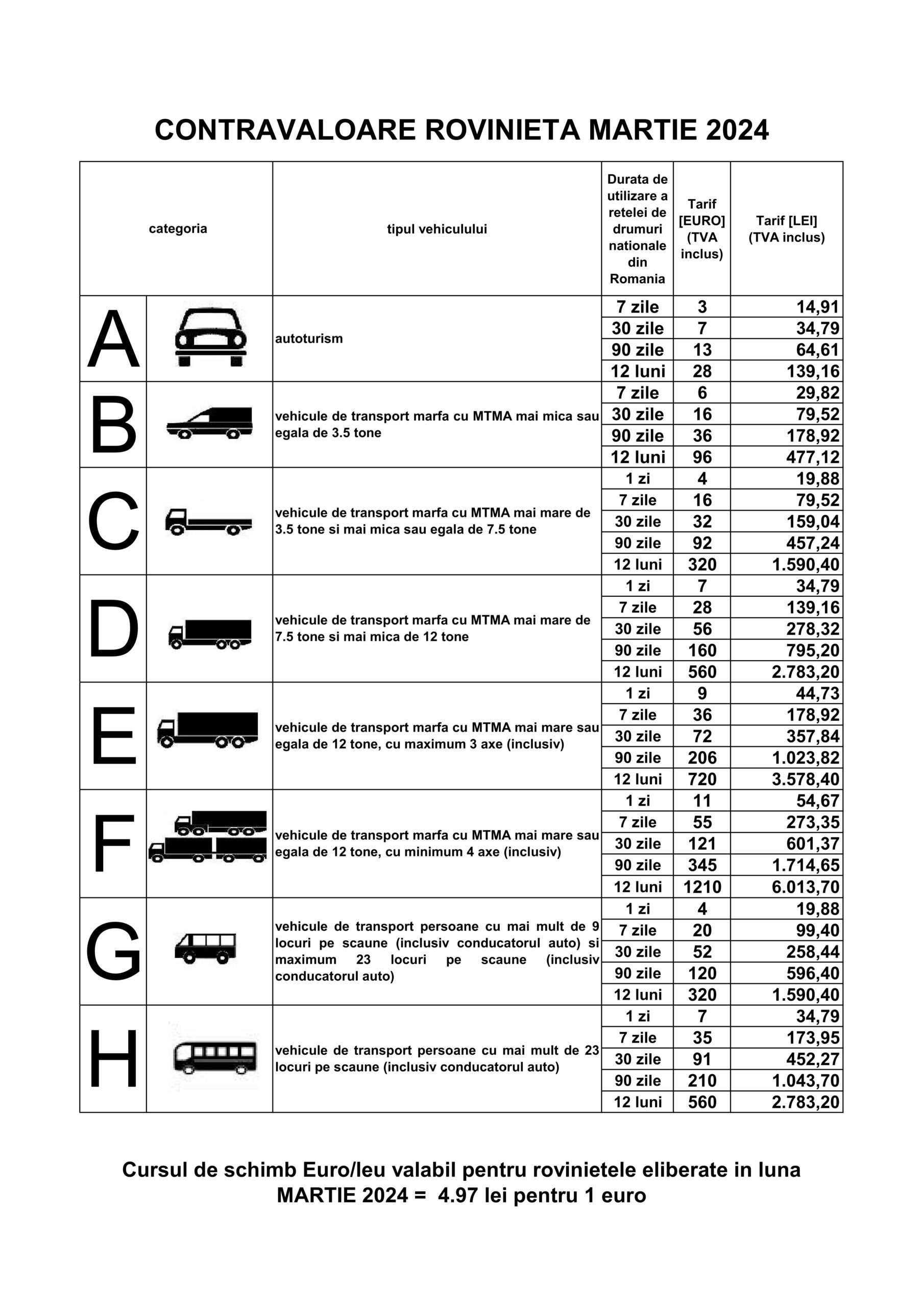 CONTRAVALOARE ROVINIETA MARTIE 2024

| categoria | tipul vehiculului | Durata de utilizare a retelei de drumuri nationale din Romania | Tarif [EURO] (TVA inclus) | Tarif [LEI] (TVA inclus) |
|---|---|---|---|---|
| A | autoturism | 7 zile | 3 | 14,91 |
| | | 30 zile | 7 | 34,79 |
| | | 90 zile | 13 | 64,61 |
| | | 12 luni | 28 | 139,16 |
| B | vehicule de transport marfa cu MTMA mai mica sau egala de 3.5 tone | 7 zile | 6 | 29,82 |
| | | 30 zile | 16 | 79,52 |
| | | 90 zile | 36 | 178,92 |
| | | 12 luni | 96 | 477,12 |
| C | vehicule de transport marfa cu MTMA mai mare de 3.5 tone si mai mica sau egala de 7.5 tone | 1 zi | 4 | 19,88 |
| | | 7 zile | 16 | 79,52 |
| | | 30 zile | 32 | 159,04 |
| | | 90 zile | 92 | 457,24 |
| | | 12 luni | 320 | 1.590,40 |
| D | vehicule de transport marfa cu MTMA mai mare de 7.5 tone si mai mica de 12 tone | 1 zi | 7 | 34,79 |
| | | 7 zile | 28 | 139,16 |
| | | 30 zile | 56 | 278,32 |
| | | 90 zile | 160 | 795,20 |
| | | 12 luni | 560 | 2.783,20 |
| E | vehicule de transport marfa cu MTMA mai mare sau egala de 12 tone, cu maximum 3 axe (inclusiv) | 1 zi | 9 | 44,73 |
| | | 7 zile | 36 | 178,92 |
| | | 30 zile | 72 | 357,84 |
| | | 90 zile | 206 | 1.023,82 |
| | | 12 luni | 720 | 3.578,40 |
| F | vehicule de transport marfa cu MTMA mai mare sau egala de 12 tone, cu minimum 4 axe (inclusiv) | 1 zi | 11 | 54,67 |
| | | 7 zile | 55 | 273,35 |
| | | 30 zile | 121 | 601,37 |
| | | 90 zile | 345 | 1.714,65 |
| | | 12 luni | 1210 | 6.013,70 |
| G | vehicule de transport persoane cu mai mult de 9 locuri pe scaune (inclusiv conducatorul auto) si maximum 23 locuri pe scaune (inclusiv conducatorul auto) | 1 zi | 4 | 19,88 |
| | | 7 zile | 20 | 99,40 |
| | | 30 zile | 52 | 258,44 |
| | | 90 zile | 120 | 596,40 |
| | | 12 luni | 320 | 1.590,40 |
| H | vehicule de transport persoane cu mai mult de 23 locuri pe scaune (inclusiv conducatorul auto) | 1 zi | 7 | 34,79 |
| | | 7 zile | 35 | 173,95 |
| | | 30 zile | 91 | 452,27 |
| | | 90 zile | 210 | 1.043,70 |
| | | 12 luni | 560 | 2.783,20 |

Cursul de schimb Euro/leu valabil pentru rovinietele eliberate in luna MARTIE 2024 = 4.97 lei pentru 1 euro